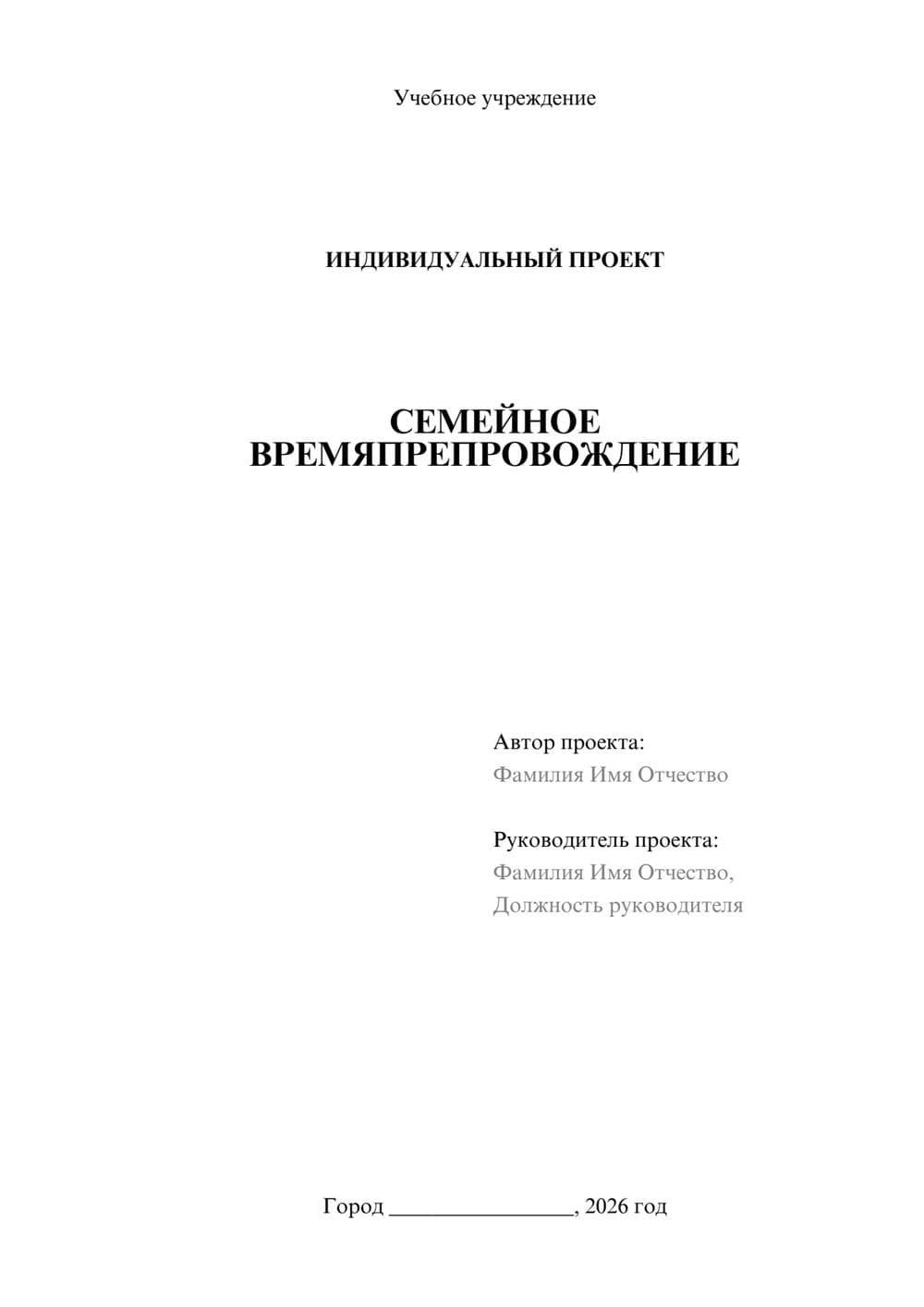 Учебное учреждение

ИНДИВИДУАЛЬНЫЙ ПРОЕКТ

СЕМЕЙНОЕ ВРЕМЯПРЕПРОВОЖДЕНИЕ

Автор проекта:
Фамилия Имя Отчество

Руководитель проекта:
Фамилия Имя Отчество,
Должность руководителя

Город ________________, 2026 год